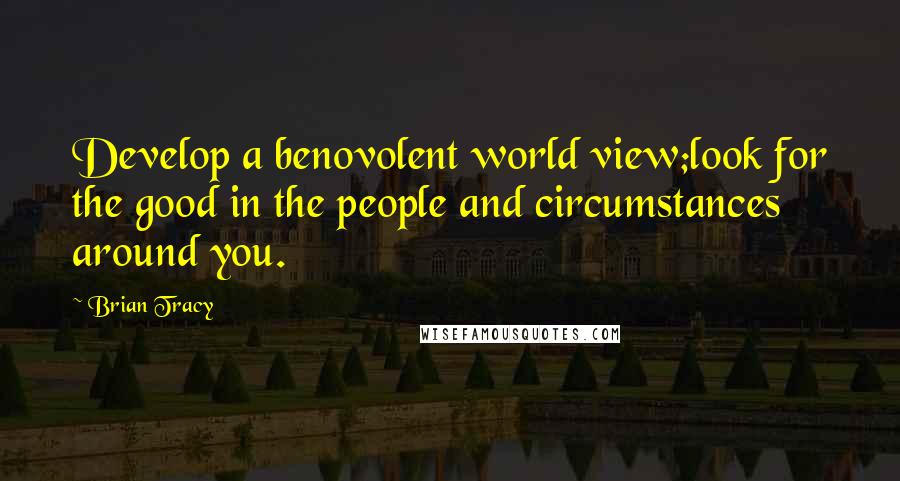 Develop a benovolent world view;look for the good in the people and circumstances around you.

~ Brian Tracy

WISEFAMOUSQUOTES.COM